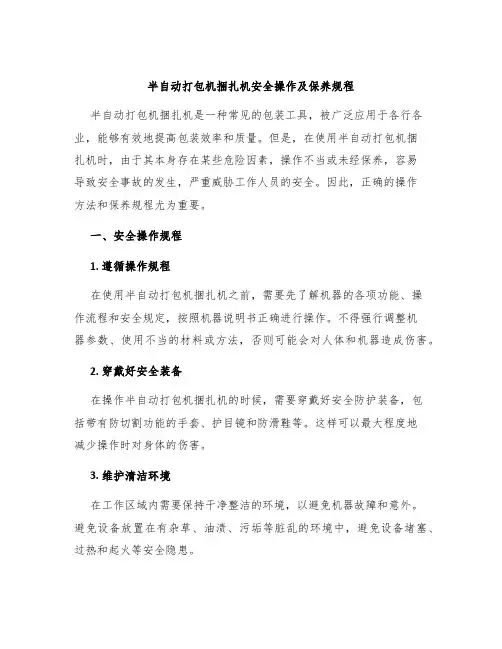 半自动打包机捆扎机安全操作及保养规程

半自动打包机捆扎机是一种常见的包装工具，被广泛应用于各行各业，能够有效地提高包装效率和质量。但是，在使用半自动打包机捆扎机时，由于其本身存在某些危险因素，操作不当或未经保养，容易导致安全事故的发生，严重威胁工作人员的安全。因此，正确的操作方法和保养规程尤为重要。

一、安全操作规程

1. 遵循操作规程

在使用半自动打包机捆扎机之前，需要先了解机器的各项功能、操作流程和安全规定，按照机器说明书正确进行操作。不得强行调整机器参数、使用不当的材料或方法，否则可能会对人体和机器造成伤害。

2. 穿戴好安全装备

在操作半自动打包机捆扎机的时候，需要穿戴好安全防护装备，包括带有防切割功能的手套、护目镜和防滑鞋等。这样可以最大程度地减少操作时对身体的伤害。

3. 维护清洁环境

在工作区域内需要保持干净整洁的环境，以避免机器故障和意外。避免设备放置在有杂草、油渍、污垢等脏乱的环境中，避免设备堵塞、过热和起火等安全隐患。